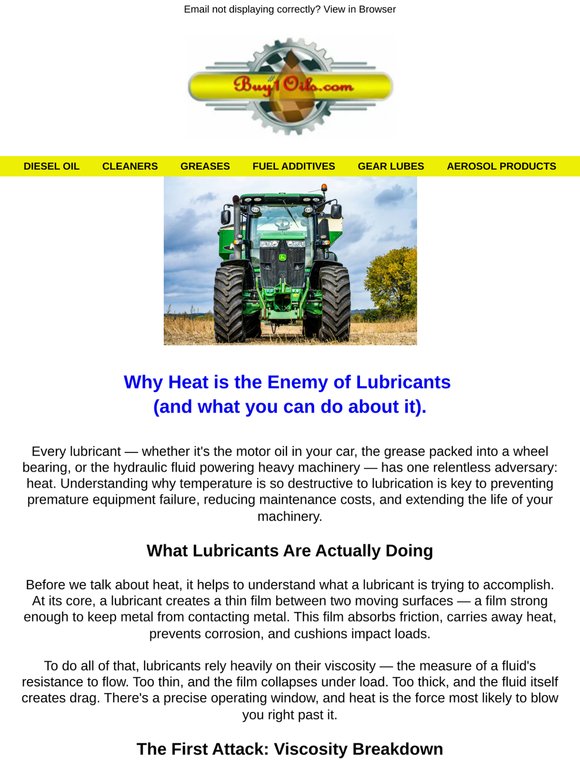 Email not displaying correctly? View in Browser

Buy1Oils.com

DIESEL OIL CLEANERS GREASES FUEL ADDITIVES GEAR LUBES AEROSOL PRODUCTS

Why Heat is the Enemy of Lubricants
(and what you can do about it).

Every lubricant — whether it's the motor oil in your car, the grease packed into a wheel bearing, or the hydraulic fluid powering heavy machinery — has one relentless adversary: heat. Understanding why temperature is so destructive to lubrication is key to preventing premature equipment failure, reducing maintenance costs, and extending the life of your machinery.

What Lubricants Are Actually Doing

Before we talk about heat, it helps to understand what a lubricant is trying to accomplish. At its core, a lubricant creates a thin film between two moving surfaces — a film strong enough to keep metal from contacting metal. This film absorbs friction, carries away heat, prevents corrosion, and cushions impact loads.

To do all of that, lubricants rely heavily on their viscosity — the measure of a fluid's resistance to flow. Too thin, and the film collapses under load. Too thick, and the fluid itself creates drag. There's a precise operating window, and heat is the force most likely to blow you right past it.

The First Attack: Viscosity Breakdown